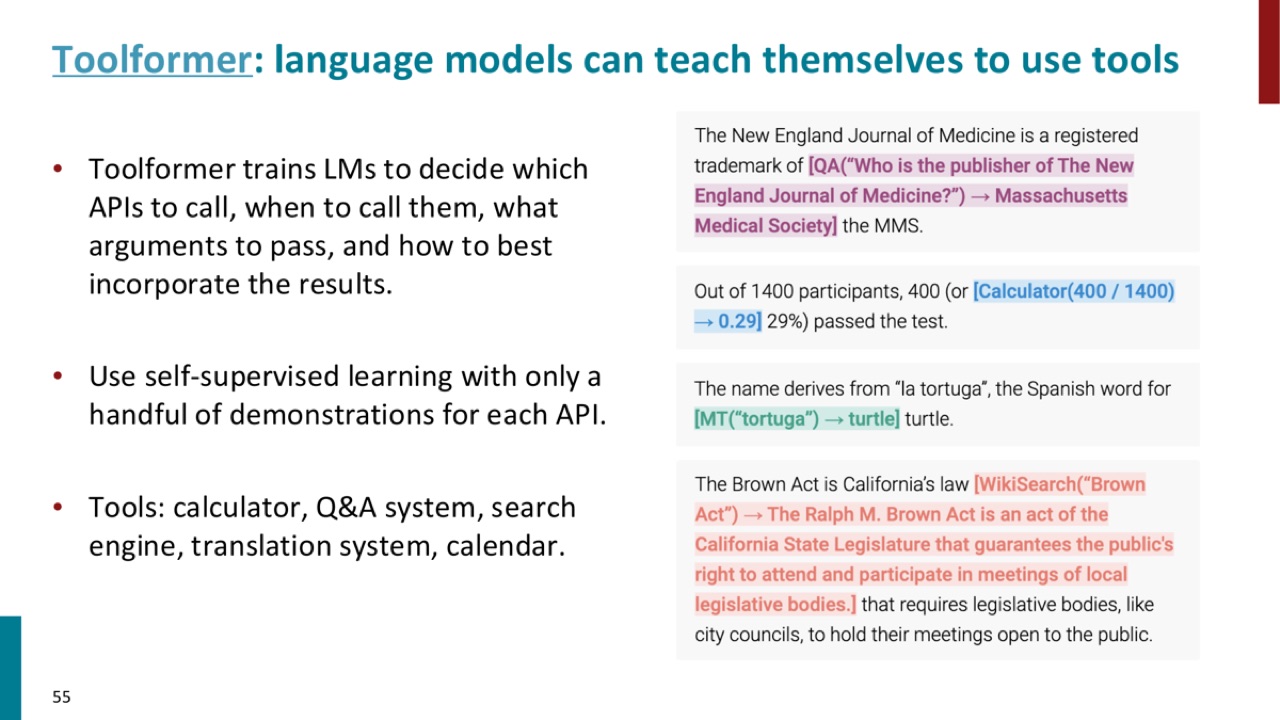 Toolformer: language models can teach themselves to use tools

• Toolformer trains LMs to decide which APIs to call, when to call them, what arguments to pass, and how to best incorporate the results.

• Use self-supervised learning with only a handful of demonstrations for each API.

• Tools: calculator, Q&A system, search engine, translation system, calendar.

The New England Journal of Medicine is a registered trademark of [QA("Who is the publisher of The New England Journal of Medicine?") → Massachusetts Medical Society] the MMS.

Out of 1400 participants, 400 (or [Calculator(400 / 1400) → 0.29] 29%) passed the test.

The name derives from "la tortuga", the Spanish word for [MT("tortuga") → turtle] turtle.

The Brown Act is California's law [WikiSearch("Brown Act") → The Ralph M. Brown Act is an act of the California State Legislature that guarantees the public's right to attend and participate in meetings of local legislative bodies.] that requires legislative bodies, like city councils, to hold their meetings open to the public.

55